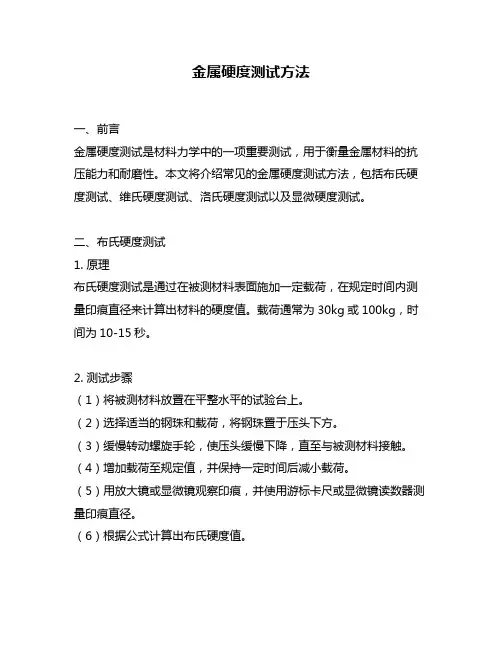 金属硬度测试方法

一、前言

金属硬度测试是材料力学中的一项重要测试，用于衡量金属材料的抗压能力和耐磨性。本文将介绍常见的金属硬度测试方法，包括布氏硬度测试、维氏硬度测试、洛氏硬度测试以及显微硬度测试。

二、布氏硬度测试

1. 原理

布氏硬度测试是通过在被测材料表面施加一定载荷，在规定时间内测量印痕直径来计算出材料的硬度值。载荷通常为 30kg 或 100kg，时间为 10-15 秒。

2. 测试步骤

（1）将被测材料放置在平整水平的试验台上。

（2）选择适当的钢珠和载荷，将钢珠置于压头下方。

（3）缓慢转动螺旋手轮，使压头缓慢下降，直至与被测材料接触。

（4）增加载荷至规定值，并保持一定时间后减小载荷。

（5）用放大镜或显微镜观察印痕，并使用游标卡尺或显微镜读数器测量印痕直径。

（6）根据公式计算出布氏硬度值。